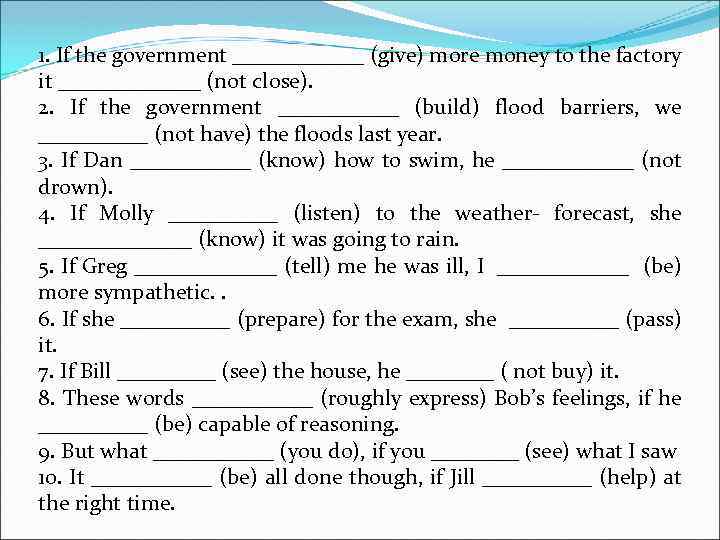 1. If the government ____________ (give) more money to the factory it _____________ (not close).
2. If the government ___________ (build) flood barriers, we __________ (not have) the floods last year.
3. If Dan ___________ (know) how to swim, he ____________ (not drown).
4. If Molly __________ (listen) to the weather- forecast, she ______________ (know) it was going to rain.
5. If Greg _____________ (tell) me he was ill, I ____________ (be) more sympathetic. .
6. If she __________ (prepare) for the exam, she __________ (pass) it.
7. If Bill _________ (see) the house, he ________ ( not buy) it.
8. These words ___________ (roughly express) Bob's feelings, if he __________ (be) capable of reasoning.
9. But what ___________ (you do), if you ________ (see) what I saw
10. It ___________ (be) all done though, if Jill __________ (help) at the right time.